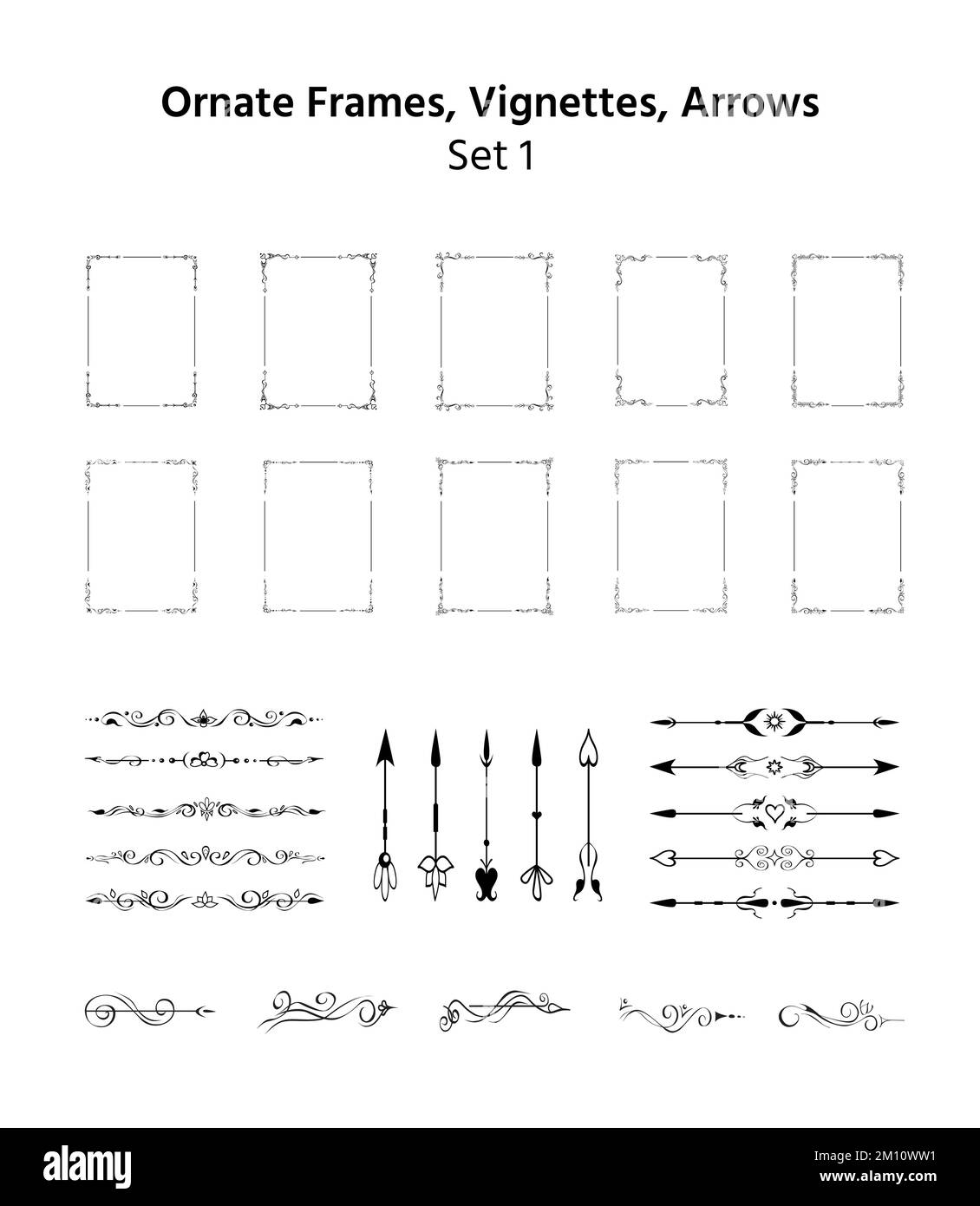 Ornate Frames, Vignettes, Arrows
Set 1

alamy

Image ID: 2M10WW1
www.alamy.com